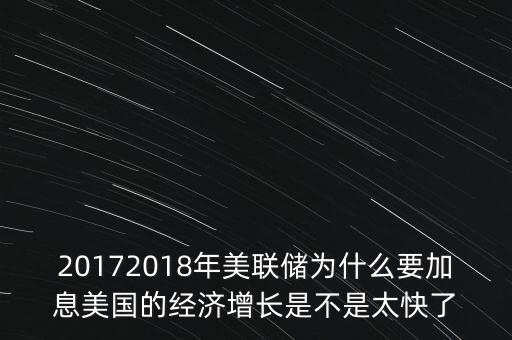 20172018年美联储为什么要加息美国的经济增长是不是太快了